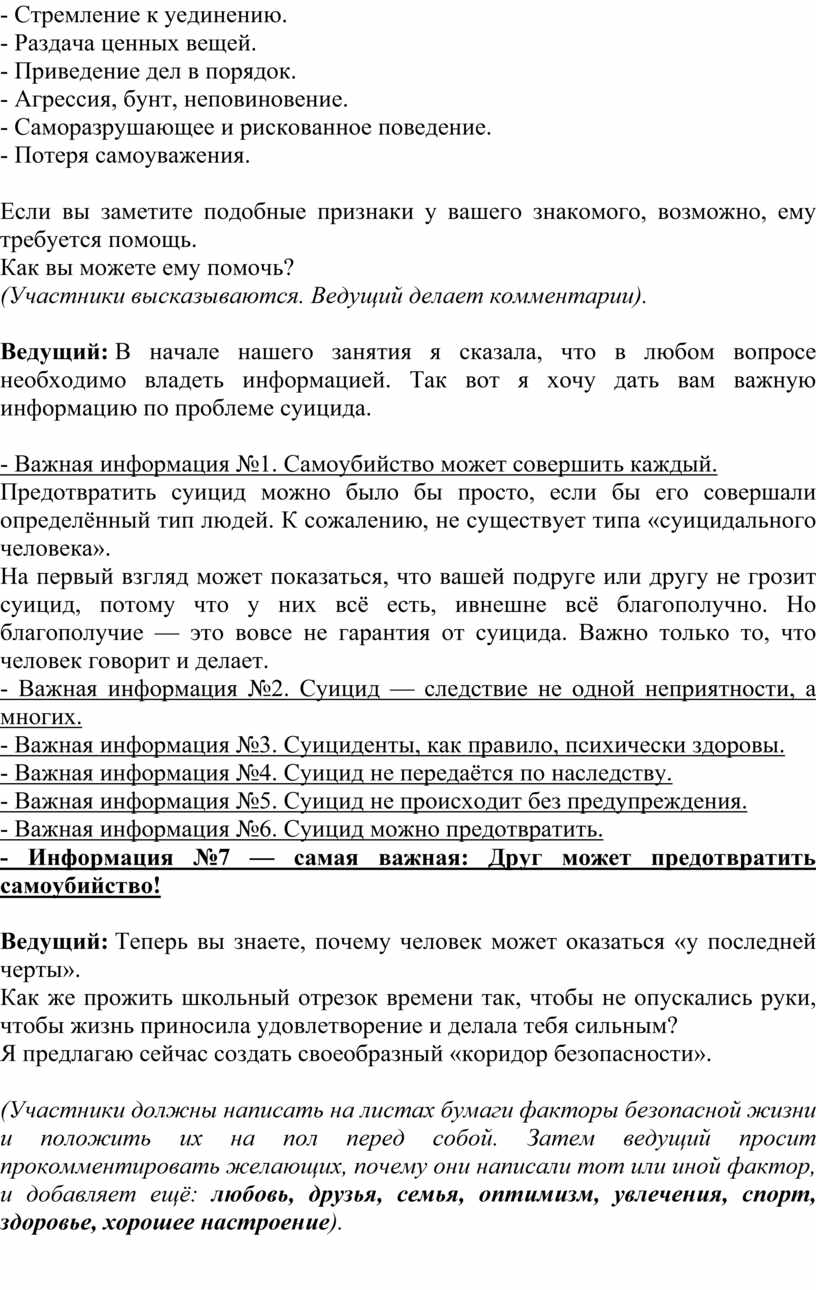 - Стремление к уединению.
- Раздача ценных вещей.
- Приведение дел в порядок.
- Агрессия, бунт, неповиновение.
- Саморазрушающее и рискованное поведение.
- Потеря самоуважения.

Если вы заметите подобные признаки у вашего знакомого, возможно, ему требуется помощь.
Как вы можете ему помочь?
(Участники высказываются. Ведущий делает комментарии).

Ведущий: В начале нашего занятия я сказала, что в любом вопросе необходимо владеть информацией. Так вот я хочу дать вам важную информацию по проблеме суицида.

- Важная информация №1. Самоубийство может совершить каждый.
Предотвратить суицид можно было бы просто, если бы его совершали определённый тип людей. К сожалению, не существует типа «суицидального человека».
На первый взгляд может показаться, что вашей подруге или другу не грозит суицид, потому что у них всё есть, ивнешне всё благополучно. Но благополучие — это вовсе не гарантия от суицида. Важно только то, что человек говорит и делает.
- Важная информация №2. Суицид — следствие не одной неприятности, а многих.
- Важная информация №3. Суициденты, как правило, психически здоровы.
- Важная информация №4. Суицид не передаётся по наследству.
- Важная информация №5. Суицид не происходит без предупреждения.
- Важная информация №6. Суицид можно предотвратить.
- Информация №7 — самая важная: Друг может предотвратить самоубийство!

Ведущий: Теперь вы знаете, почему человек может оказаться «у последней черты».
Как же прожить школьный отрезок времени так, чтобы не опускались руки, чтобы жизнь приносила удовлетворение и делала тебя сильным?
Я предлагаю сейчас создать своеобразный «коридор безопасности».

(Участники должны написать на листах бумаги факторы безопасной жизни и положить их на пол перед собой. Затем ведущий просит прокомментировать желающих, почему они написали тот или иной фактор, и добавляет ещё: любовь, друзья, семья, оптимизм, увлечения, спорт, здоровье, хорошее настроение).